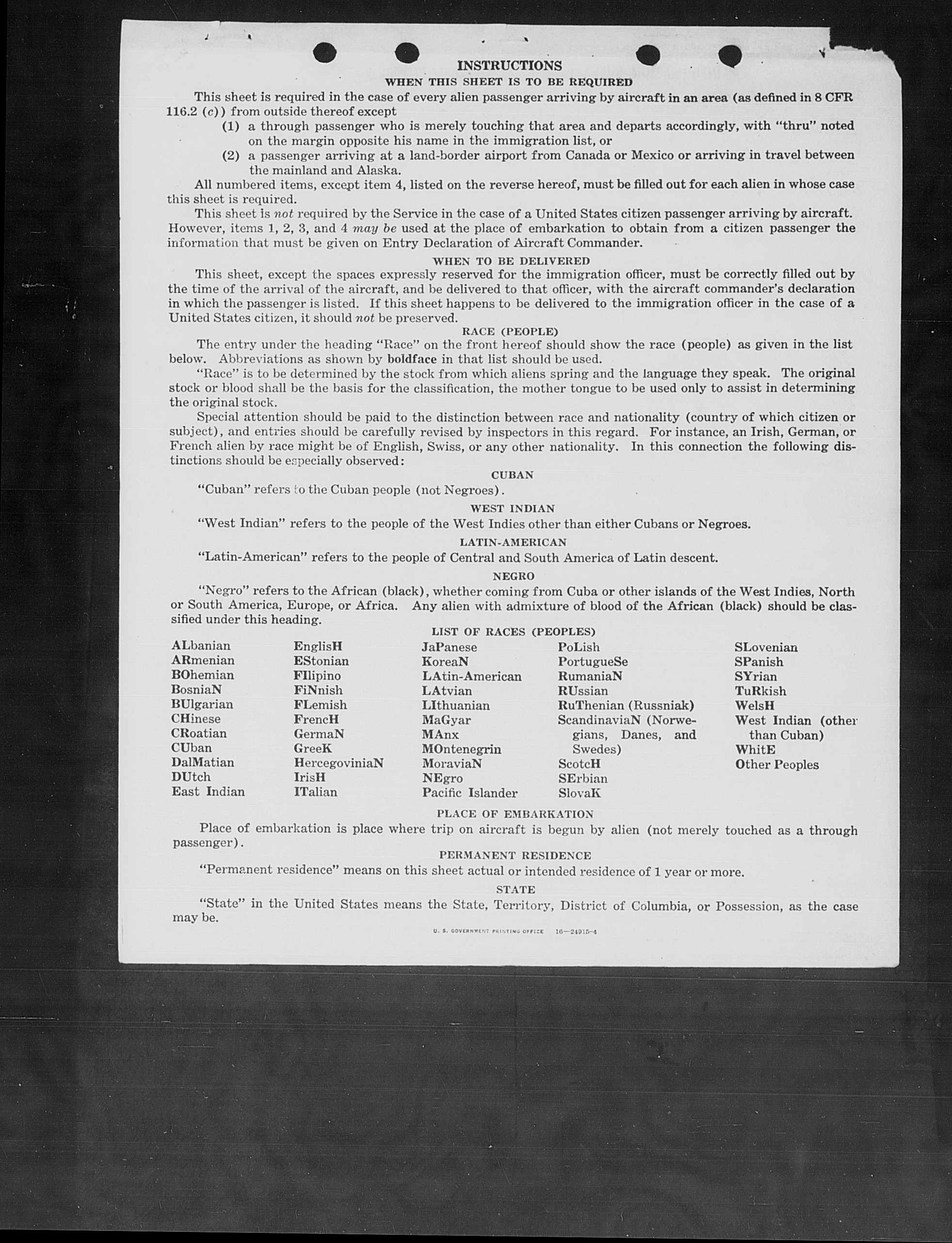 INSTRUCTIONS

WHEN THIS SHEET IS TO BE REQUIRED

This sheet is required in the case of every alien passenger arriving by aircraft in an area (as defined in 8 CFR 116.2 (c)) from outside thereof except

(1) a through passenger who is merely touching that area and departs accordingly, with "thru" noted on the margin opposite his name in the immigration list, or

(2) a passenger arriving at a land-border airport from Canada or Mexico or arriving in travel between the mainland and Alaska.

All numbered items, except item 4, listed on the reverse hereof, must be filled out for each alien in whose case this sheet is required.

This sheet is not required by the Service in the case of a United States citizen passenger arriving by aircraft. However, items 1, 2, 3, and 4 may be used at the place of embarkation to obtain from a citizen passenger the information that must be given on Entry Declaration of Aircraft Commander.

WHEN TO BE DELIVERED

This sheet, except the spaces expressly reserved for the immigration officer, must be correctly filled out by the time of the arrival of the aircraft, and be delivered to that officer, with the aircraft commander's declaration in which the passenger is listed. If this sheet happens to be delivered to the immigration officer in the case of a United States citizen, it should not be preserved.

RACE (PEOPLE)

The entry under the heading "Race" on the front hereof should show the race (people) as given in the list below. Abbreviations as shown by boldface in that list should be used.

"Race" is to be determined by the stock from which aliens spring and the language they speak. The original stock or blood shall be the basis for the classification, the mother tongue to be used only to assist in determining the original stock.

Special attention should be paid to the distinction between race and nationality (country of which citizen or subject), and entries should be carefully revised by inspectors in this regard. For instance, an Irish, German, or French alien by race might be of English, Swiss, or any other nationality. In this connection the following distinctions should be especially observed:

CUBAN

"Cuban" refers to the Cuban people (not Negroes).

WEST INDIAN

"West Indian" refers to the people of the West Indies other than either Cubans or Negroes.

LATIN-AMERICAN

"Latin-American" refers to the people of Central and South America of Latin descent.

NEGRO

"Negro" refers to the African (black), whether coming from Cuba or other islands of the West Indies, North or South America, Europe, or Africa. Any alien with admixture of blood of the African (black) should be classified under this heading.

LIST OF RACES (PEOPLES)

ALbanian
ARmenian
BOhemian
BosniaN
BUlgarian
CHinese
CRoatian
CUban
DalMatian
DUtch
East Indian

EnglisH
EStonian
FIlipino
FiNnish
FLemish
FrencH
GermaN
GreeK
HercegoviniaN
IrisH
ITalian

JaPanese
KoreaN
LAtin-American
LAtvian
LIthuanian
MaGyar
MAnx
MOntenegrin
MoraviaN
NEgro
Pacific Islander

PoLish
PortugueSe
RumaniaN
RUssian
RuThenian (Russniak)
ScandinaviaN (Norwegians, Danes, and Swedes)
ScotcH
SErbian
SlovaK

SLovenian
SPanish
SYrian
TuRkish
WelsH
West Indian (other than Cuban)
WhitE
Other Peoples

PLACE OF EMBARKATION

Place of embarkation is place where trip on aircraft is begun by alien (not merely touched as a through passenger).

PERMANENT RESIDENCE

"Permanent residence" means on this sheet actual or intended residence of 1 year or more.

STATE

"State" in the United States means the State, Territory, District of Columbia, or Possession, as the case may be.

U. S. GOVERNMENT PRINTING OFFICE 16—24915-4